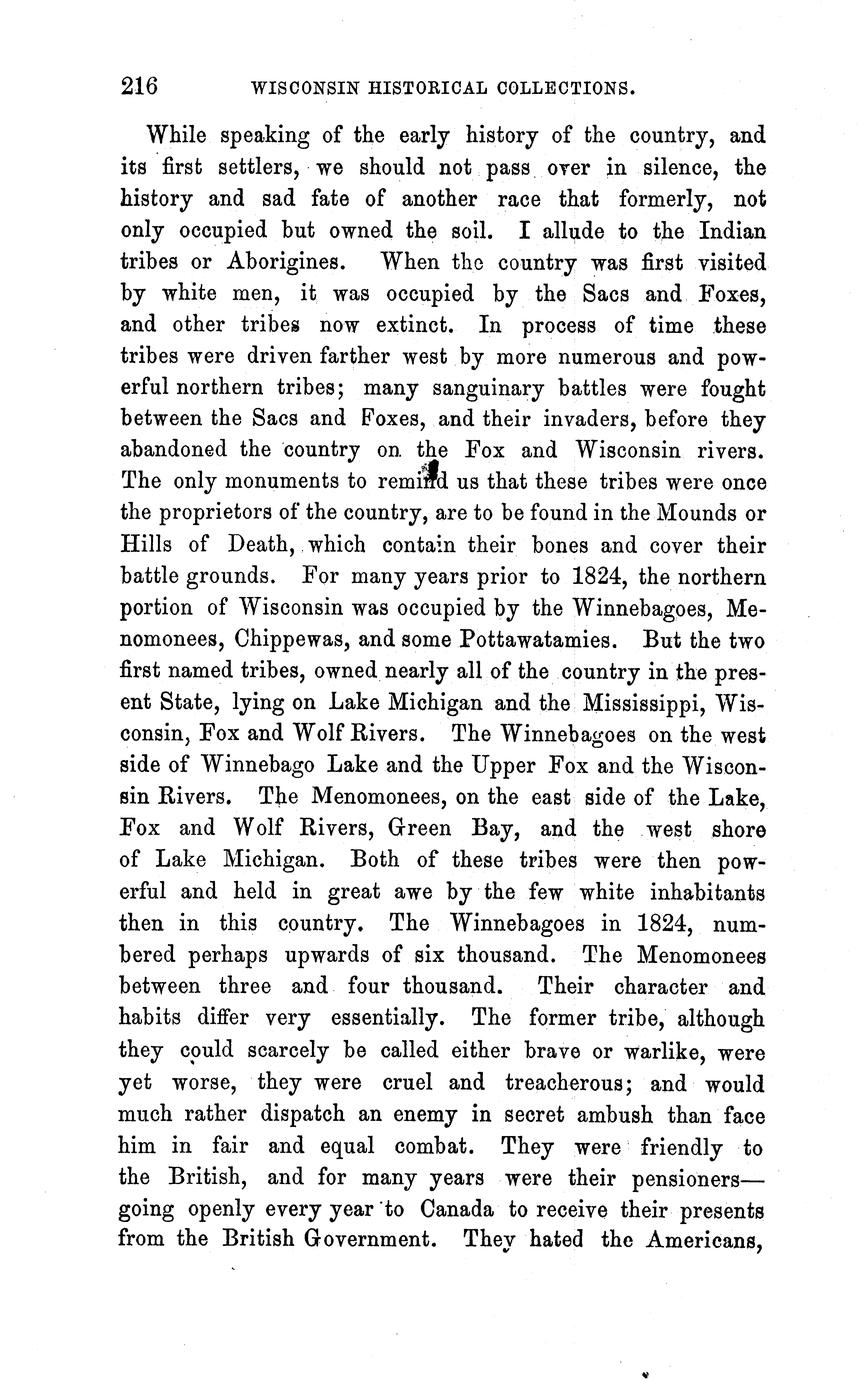 216 WISCONSIN HISTORICAL COLLECTIONS.

While speaking of the early history of the country, and its first settlers, we should not pass over in silence, the history and sad fate of another race that formerly, not only occupied but owned the soil. I allude to the Indian tribes or Aborigines. When the country was first visited by white men, it was occupied by the Sacs and Foxes, and other tribes now extinct. In process of time these tribes were driven farther west by more numerous and powerful northern tribes; many sanguinary battles were fought between the Sacs and Foxes, and their invaders, before they abandoned the country on the Fox and Wisconsin rivers. The only monuments to remind us that these tribes were once the proprietors of the country, are to be found in the Mounds or Hills of Death, which contain their bones and cover their battle grounds. For many years prior to 1824, the northern portion of Wisconsin was occupied by the Winnebagoes, Menomonees, Chippewas, and some Pottawatamies. But the two first named tribes, owned nearly all of the country in the present State, lying on Lake Michigan and the Mississippi, Wisconsin, Fox and Wolf Rivers. The Winnebagoes on the west side of Winnebago Lake and the Upper Fox and the Wisconsin Rivers. The Menomonees, on the east side of the Lake, Fox and Wolf Rivers, Green Bay, and the west shore of Lake Michigan. Both of these tribes were then powerful and held in great awe by the few white inhabitants then in this country. The Winnebagoes in 1824, numbered perhaps upwards of six thousand. The Menomonees between three and four thousand. Their character and habits differ very essentially. The former tribe, although they could scarcely be called either brave or warlike, were yet worse, they were cruel and treacherous; and would much rather dispatch an enemy in secret ambush than face him in fair and equal combat. They were friendly to the British, and for many years were their pensioners—going openly every year to Canada to receive their presents from the British Government. They hated the Americans,